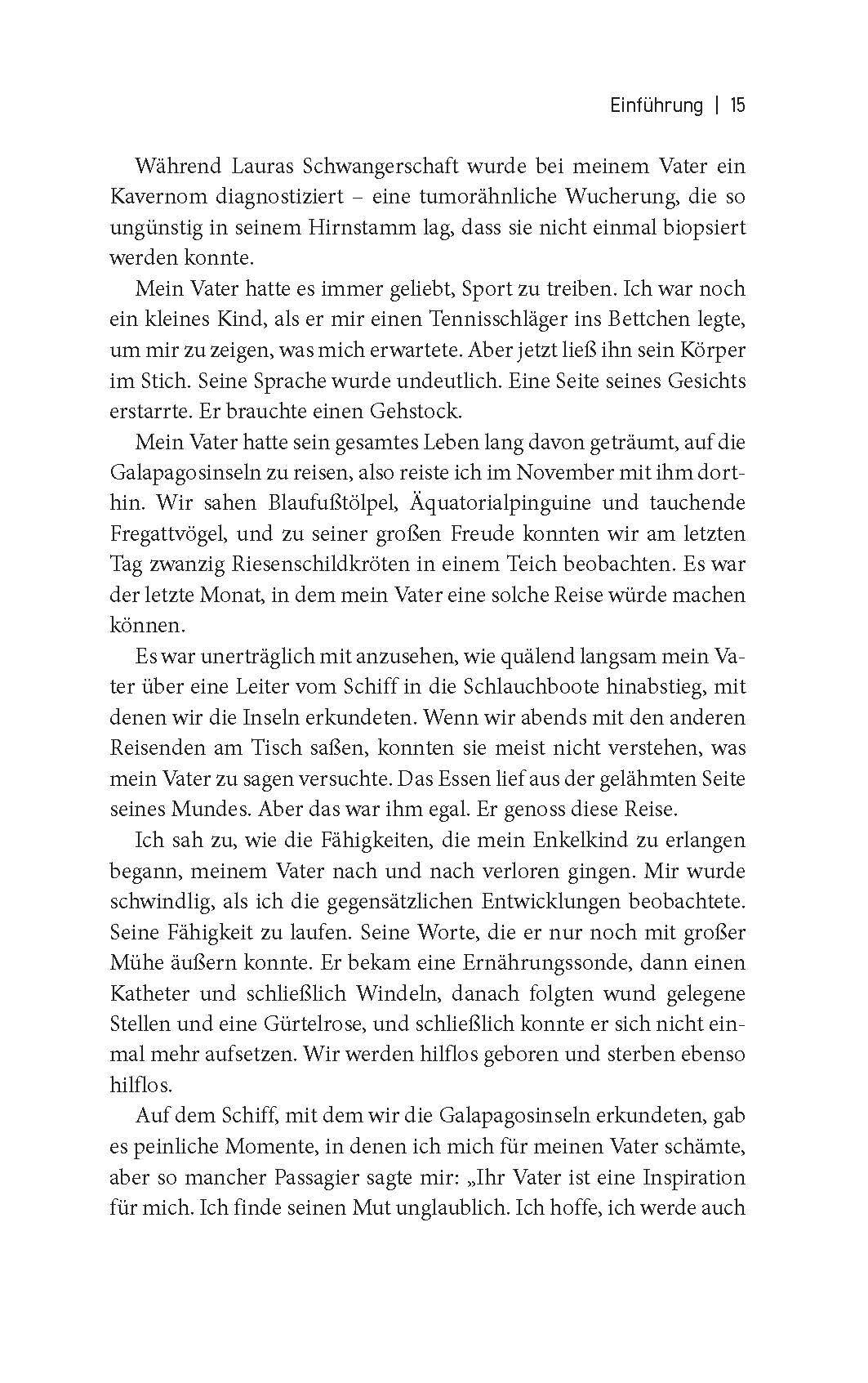 Einführung | 15

Während Lauras Schwangerschaft wurde bei meinem Vater ein Kavernom diagnostiziert – eine tumorähnliche Wucherung, die so ungünstig in seinem Hirnstamm lag, dass sie nicht einmal biopsiert werden konnte.

Mein Vater hatte es immer geliebt, Sport zu treiben. Ich war noch ein kleines Kind, als er mir einen Tennisschläger ins Bettchen legte, um mir zu zeigen, was mich erwartete. Aber jetzt ließ ihn sein Körper im Stich. Seine Sprache wurde undeutlich. Eine Seite seines Gesichts erstarrte. Er brauchte einen Gehstock.

Mein Vater hatte sein gesamtes Leben lang davon geträumt, auf die Galapagosinseln zu reisen, also reiste ich im November mit ihm dorthin. Wir sahen Blaufußtölpel, Äquatorialpinguine und tauchende Fregattvögel, und zu seiner großen Freude konnten wir am letzten Tag zwanzig Riesenschildkröten in einem Teich beobachten. Es war der letzte Monat, in dem mein Vater eine solche Reise würde machen können.

Es war unerträglich mit anzusehen, wie quälend langsam mein Vater über eine Leiter vom Schiff in die Schlauchboote hinabstieg, mit denen wir die Inseln erkundeten. Wenn wir abends mit den anderen Reisenden am Tisch saßen, konnten sie meist nicht verstehen, was mein Vater zu sagen versuchte. Das Essen lief aus der gelähmten Seite seines Mundes. Aber das war ihm egal. Er genoss diese Reise.

Ich sah zu, wie die Fähigkeiten, die mein Enkelkind zu erlangen begann, meinem Vater nach und nach verloren gingen. Mir wurde schwindlig, als ich die gegensätzlichen Entwicklungen beobachtete. Seine Fähigkeit zu laufen. Seine Worte, die er nur noch mit großer Mühe äußern konnte. Er bekam eine Ernährungssonde, dann einen Katheter und schließlich Windeln, danach folgten wund gelegene Stellen und eine Gürtelrose, und schließlich konnte er sich nicht einmal mehr aufsetzen. Wir werden hilflos geboren und sterben ebenso hilflos.

Auf dem Schiff, mit dem wir die Galapagosinseln erkundeten, gab es peinliche Momente, in denen ich mich für meinen Vater schämte, aber so mancher Passagier sagte mir: „Ihr Vater ist eine Inspiration für mich. Ich finde seinen Mut unglaublich. Ich hoffe, ich werde auch